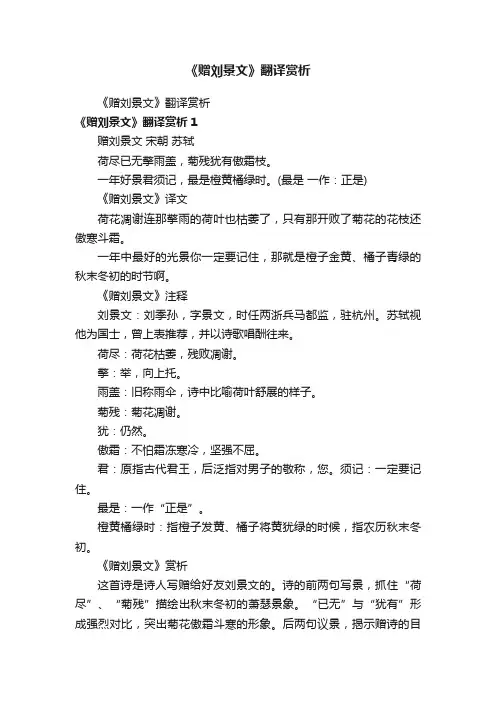 《赠刘景文》翻译赏析

《赠刘景文》翻译赏析

《赠刘景文》翻译赏析 1

赠刘景文 宋朝 苏轼

荷尽已无擎雨盖，菊残犹有傲霜枝。

一年好景君须记，最是橙黄橘绿时。(最是 一作：正是)

《赠刘景文》译文

荷花凋谢连那擎雨的荷叶也枯萎了，只有那开败了菊花的花枝还傲寒斗霜。

一年中最好的光景你一定要记住，那就是橙子金黄、橘子青绿的秋末冬初的时节啊。

《赠刘景文》注释

刘景文：刘季孙，字景文，时任两浙兵马都监，驻杭州。苏轼视他为国士，曾上表推荐，并以诗歌唱酬往来。

荷尽：荷花枯萎，残败凋谢。

擎：举，向上托。

雨盖：旧称雨伞，诗中比喻荷叶舒展的样子。

菊残：菊花凋谢。

犹：仍然。

傲霜：不怕霜冻寒冷，坚强不屈。

君：原指古代君王，后泛指对男子的敬称，您。须记：一定要记住。

最是：一作“正是”。

橙黄橘绿时：指橙子发黄、橘子将黄犹绿的时候，指农历秋末冬初。

《赠刘景文》赏析

这首诗是诗人写赠给好友刘景文的。诗的前两句写景，抓住“荷尽”、“菊残”描绘出秋末冬初的萧瑟景象。“已无”与“犹有”形成强烈对比，突出菊花傲霜斗寒的形象。后两句议景，揭示赠诗的目